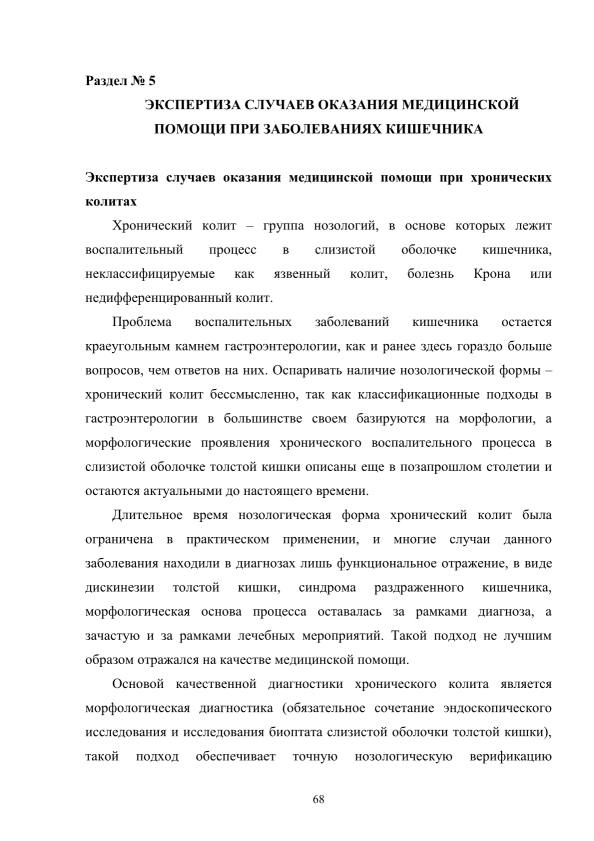 Раздел № 5

ЭКСПЕРТИЗА СЛУЧАЕВ ОКАЗАНИЯ МЕДИЦИНСКОЙ ПОМОЩИ ПРИ ЗАБОЛЕВАНИЯХ КИШЕЧНИКА

Экспертиза случаев оказания медицинской помощи при хронических колитах

Хронический колит – группа нозологий, в основе которых лежит воспалительный процесс в слизистой оболочке кишечника, неклассифицируемые как язвенный колит, болезнь Крона или недифференцированный колит.

Проблема воспалительных заболеваний кишечника остается краеугольным камнем гастроэнтерологии, как и ранее здесь гораздо больше вопросов, чем ответов на них. Оспаривать наличие нозологической формы – хронический колит бессмысленно, так как классификационные подходы в гастроэнтерологии в большинстве своем базируются на морфологии, а морфологические проявления хронического воспалительного процесса в слизистой оболочке толстой кишки описаны еще в позапрошлом столетии и остаются актуальными до настоящего времени.

Длительное время нозологическая форма хронический колит была ограничена в практическом применении, и многие случаи данного заболевания находили в диагнозах лишь функциональное отражение, в виде дискинезии толстой кишки, синдрома раздраженного кишечника, морфологическая основа процесса оставалась за рамками диагноза, а зачастую и за рамками лечебных мероприятий. Такой подход не лучшим образом отражался на качестве медицинской помощи.

Основой качественной диагностики хронического колита является морфологическая диагностика (обязательное сочетание эндоскопического исследования и исследования биоптата слизистой оболочки толстой кишки), такой подход обеспечивает точную нозологическую верификацию

68